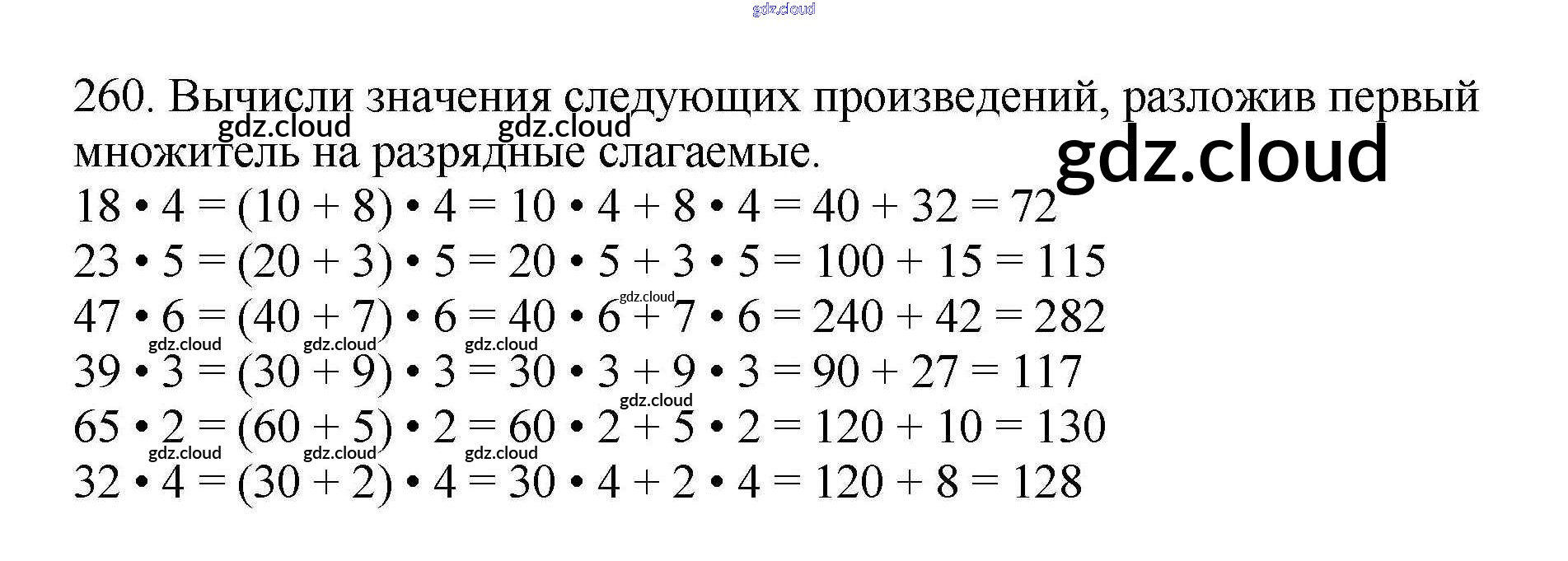 260. Вычисли значения следующих произведений, разложив первый множитель на разрядные слагаемые.

$18 \cdot 4 = (10 + 8) \cdot 4 = 10 \cdot 4 + 8 \cdot 4 = 40 + 32 = 72$
$23 \cdot 5 = (20 + 3) \cdot 5 = 20 \cdot 5 + 3 \cdot 5 = 100 + 15 = 115$
$47 \cdot 6 = (40 + 7) \cdot 6 = 40 \cdot 6 + 7 \cdot 6 = 240 + 42 = 282$
$39 \cdot 3 = (30 + 9) \cdot 3 = 30 \cdot 3 + 9 \cdot 3 = 90 + 27 = 117$
$65 \cdot 2 = (60 + 5) \cdot 2 = 60 \cdot 2 + 5 \cdot 2 = 120 + 10 = 130$
$32 \cdot 4 = (30 + 2) \cdot 4 = 30 \cdot 4 + 2 \cdot 4 = 120 + 8 = 128$

gdz.cloud